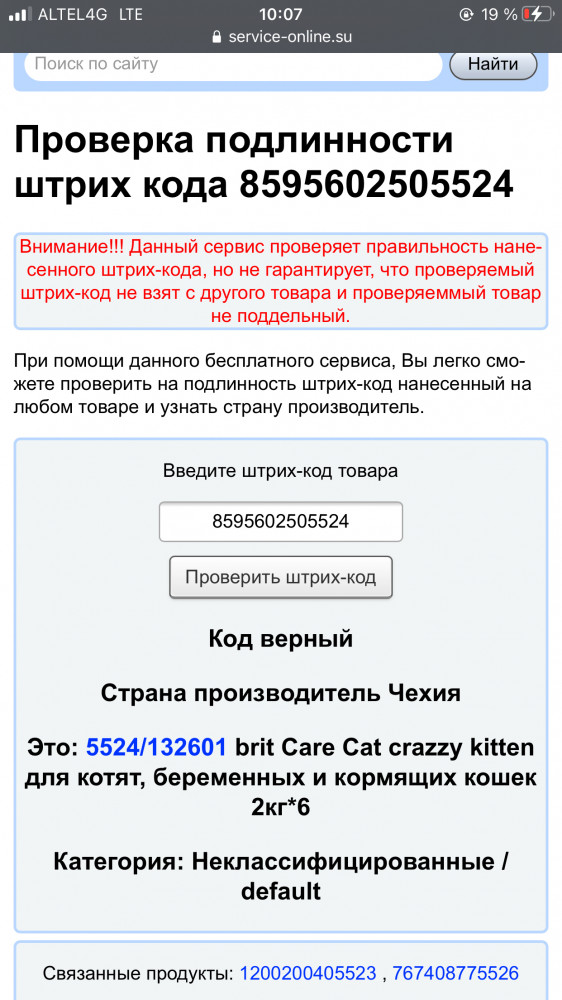 ALTEL4G LTE 10:07 19 %
service-online.su

Поиск по сайту
Найти

Проверка подлинности штрих кода 8595602505524

Внимание!!! Данный сервис проверяет правильность нанесенного штрих-кода, но не гарантирует, что проверяемый штрих-код не взят с другого товара и проверяеммый товар не поддельный.

При помощи данного бесплатного сервиса, Вы легко сможете проверить на подлинность штрих-код нанесенный на любом товаре и узнать страну производитель.

Введите штрих-код товара

8595602505524

Проверить штрих-код

Код верный

Страна производитель Чехия

Это: 5524/132601 brit Care Cat crazzy kitten для котят, беременных и кормящих кошек 2кг*6

Категория: Неклассифицированные / default

Связанные продукты: 1200200405523 , 767408775526